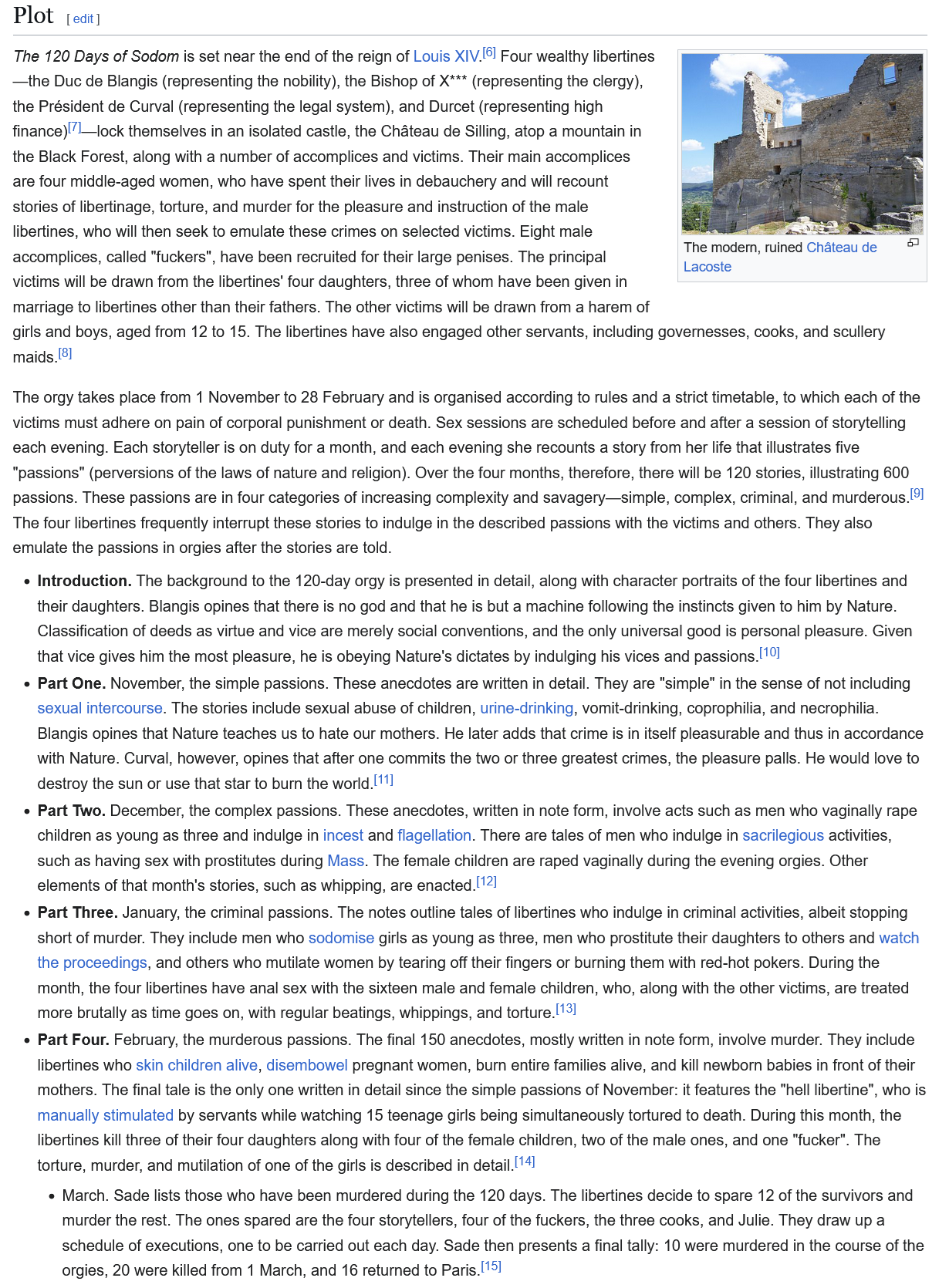 Plot [ edit ]

The 120 Days of Sodom is set near the end of the reign of Louis XIV.[6] Four wealthy libertines—the Duc de Blangis (representing the nobility), the Bishop of X*** (representing the clergy), the Président de Curval (representing the legal system), and Durcet (representing high finance)[7]—lock themselves in an isolated castle, the Château de Silling, atop a mountain in the Black Forest, along with a number of accomplices and victims. Their main accomplices are four middle-aged women, who have spent their lives in debauchery and will recount stories of libertinage, torture, and murder for the pleasure and instruction of the male libertines, who will then seek to emulate these crimes on selected victims. Eight male accomplices, called "fuckers", have been recruited for their large penises. The principal victims will be drawn from the libertines' four daughters, three of whom have been given in marriage to libertines other than their fathers. The other victims will be drawn from a harem of girls and boys, aged from 12 to 15. The libertines have also engaged other servants, including governesses, cooks, and scullery maids.[8]

The modern, ruined Château de Lacoste

The orgy takes place from 1 November to 28 February and is organised according to rules and a strict timetable, to which each of the victims must adhere on pain of corporal punishment or death. Sex sessions are scheduled before and after a session of storytelling each evening. Each storyteller is on duty for a month, and each evening she recounts a story from her life that illustrates five "passions" (perversions of the laws of nature and religion). Over the four months, therefore, there will be 120 stories, illustrating 600 passions. These passions are in four categories of increasing complexity and savagery—simple, complex, criminal, and murderous.[9] The four libertines frequently interrupt these stories to indulge in the described passions with the victims and others. They also emulate the passions in orgies after the stories are told.

• Introduction. The background to the 120-day orgy is presented in detail, along with character portraits of the four libertines and their daughters. Blangis opines that there is no god and that he is but a machine following the instincts given to him by Nature. Classification of deeds as virtue and vice are merely social conventions, and the only universal good is personal pleasure. Given that vice gives him the most pleasure, he is obeying Nature's dictates by indulging his vices and passions.[10]
• Part One. November, the simple passions. These anecdotes are written in detail. They are "simple" in the sense of not including sexual intercourse. The stories include sexual abuse of children, urine-drinking, vomit-drinking, coprophilia, and necrophilia. Blangis opines that Nature teaches us to hate our mothers. He later adds that crime is in itself pleasurable and thus in accordance with Nature. Curval, however, opines that after one commits the two or three greatest crimes, the pleasure palls. He would love to destroy the sun or use that star to burn the world.[11]
• Part Two. December, the complex passions. These anecdotes, written in note form, involve acts such as men who vaginally rape children as young as three and indulge in incest and flagellation. There are tales of men who indulge in sacrilegious activities, such as having sex with prostitutes during Mass. The female children are raped vaginally during the evening orgies. Other elements of that month's stories, such as whipping, are enacted.[12]
• Part Three. January, the criminal passions. The notes outline tales of libertines who indulge in criminal activities, albeit stopping short of murder. They include men who sodomise girls as young as three, men who prostitute their daughters to others and watch the proceedings, and others who mutilate women by tearing off their fingers or burning them with red-hot pokers. During the month, the four libertines have anal sex with the sixteen male and female children, who, along with the other victims, are treated more brutally as time goes on, with regular beatings, whippings, and torture.[13]
• Part Four. February, the murderous passions. The final 150 anecdotes, mostly written in note form, involve murder. They include libertines who skin children alive, disembowel pregnant women, burn entire families alive, and kill newborn babies in front of their mothers. The final tale is the only one written in detail since the simple passions of November: it features the "hell libertine", who is manually stimulated by servants while watching 15 teenage girls being simultaneously tortured to death. During this month, the libertines kill three of their four daughters along with four of the female children, two of the male ones, and one "fucker". The torture, murder, and mutilation of one of the girls is described in detail.[14]
  • March. Sade lists those who have been murdered during the 120 days. The libertines decide to spare 12 of the survivors and murder the rest. The ones spared are the four storytellers, four of the fuckers, the three cooks, and Julie. They draw up a schedule of executions, one to be carried out each day. Sade then presents a final tally: 10 were murdered in the course of the orgies, 20 were killed from 1 March, and 16 returned to Paris.[15]